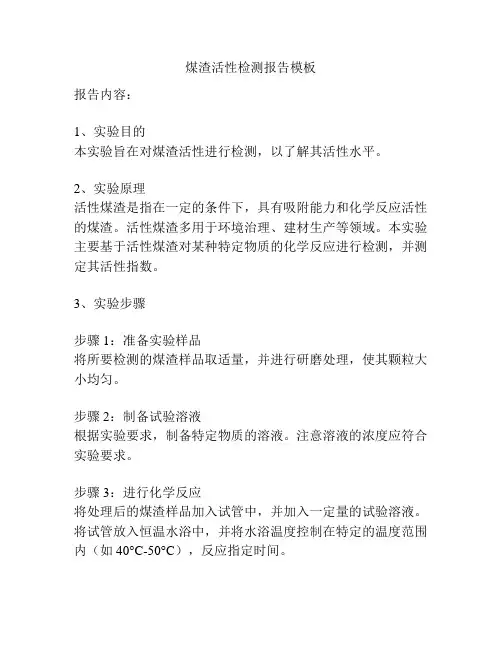 煤渣活性检测报告模板

报告内容：

1、实验目的
本实验旨在对煤渣活性进行检测，以了解其活性水平。

2、实验原理
活性煤渣是指在一定的条件下，具有吸附能力和化学反应活性的煤渣。活性煤渣多用于环境治理、建材生产等领域。本实验主要基于活性煤渣对某种特定物质的化学反应进行检测，并测定其活性指数。

3、实验步骤

步骤 1：准备实验样品
将所要检测的煤渣样品取适量，并进行研磨处理，使其颗粒大小均匀。

步骤 2：制备试验溶液
根据实验要求，制备特定物质的溶液。注意溶液的浓度应符合实验要求。

步骤 3：进行化学反应
将处理后的煤渣样品加入试管中，并加入一定量的试验溶液。将试管放入恒温水浴中，并将水浴温度控制在特定的温度范围内（如 40°C-50°C），反应指定时间。